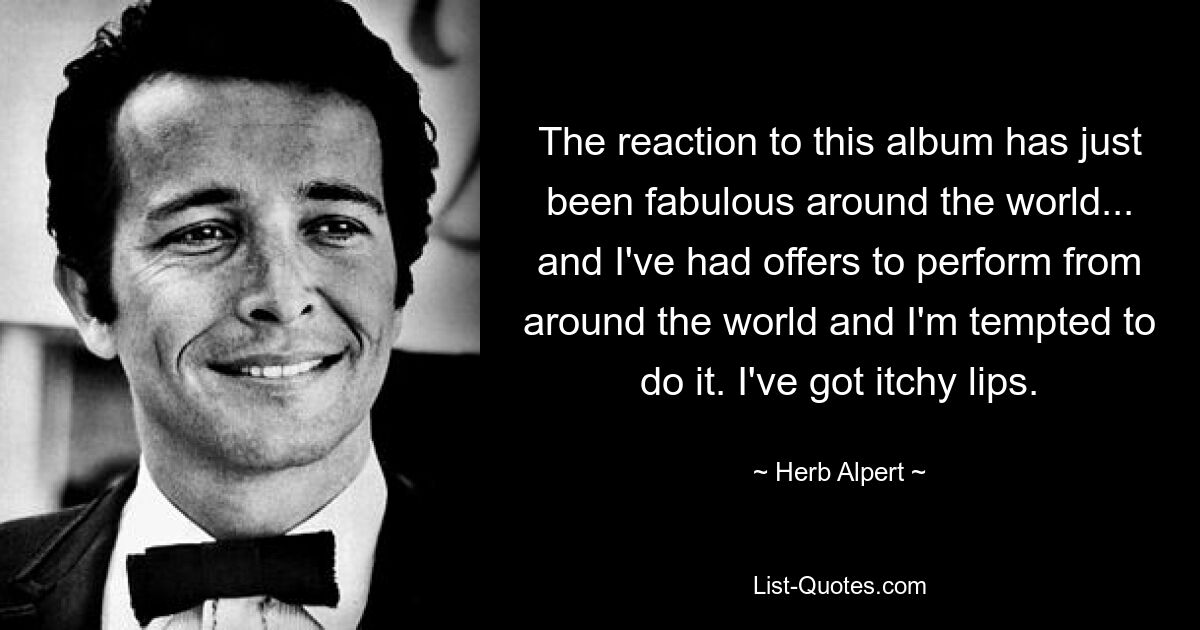 The reaction to this album has just been fabulous around the world... and I've had offers to perform from around the world and I'm tempted to do it. I've got itchy lips.

~ Herb Alpert ~

List-Quotes.com